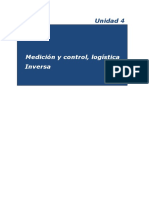 Unidad 4

Medición y control, logística Inversa

PDF